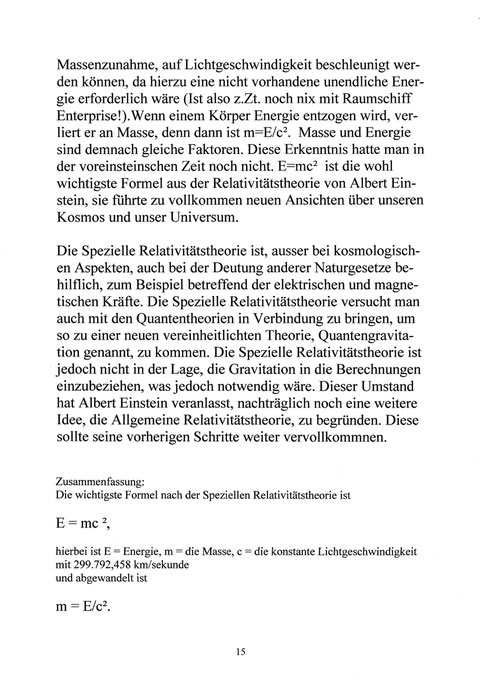 Massenzunahme, auf Lichtgeschwindigkeit beschleunigt werden können, da hierzu eine nicht vorhandene unendliche Energie erforderlich wäre (Ist also z.Zt. noch nix mit Raumschiff Enterprise!).Wenn einem Körper Energie entzogen wird, verliert er an Masse, denn dann ist $m=E/c^2$. Masse und Energie sind demnach gleiche Faktoren. Diese Erkenntnis hatte man in der voreinsteinschen Zeit noch nicht. $E=mc^2$ ist die wohl wichtigste Formel aus der Relativitätstheorie von Albert Einstein, sie führte zu vollkommen neuen Ansichten über unseren Kosmos und unser Universum.

Die Spezielle Relativitätstheorie ist, ausser bei kosmologischen Aspekten, auch bei der Deutung anderer Naturgesetze behilflich, zum Beispiel betreffend der elektrischen und magnetischen Kräfte. Die Spezielle Relativitätstheorie versucht man auch mit den Quantentheorien in Verbindung zu bringen, um so zu einer neuen vereinheitlichten Theorie, Quantengravitation genannt, zu kommen. Die Spezielle Relativitätstheorie ist jedoch nicht in der Lage, die Gravitation in die Berechnungen einzubeziehen, was jedoch notwendig wäre. Dieser Umstand hat Albert Einstein veranlasst, nachträglich noch eine weitere Idee, die Allgemeine Relativitätstheorie, zu begründen. Diese sollte seine vorherigen Schritte weiter vervollkommnen.

Zusammenfassung:
Die wichtigste Formel nach der Speziellen Relativitätstheorie ist

$E = mc^2$,

hierbei ist E = Energie, m = die Masse, c = die konstante Lichtgeschwindigkeit mit 299.792,458 km/sekunde
und abgewandelt ist

$m = E/c^2$.

15